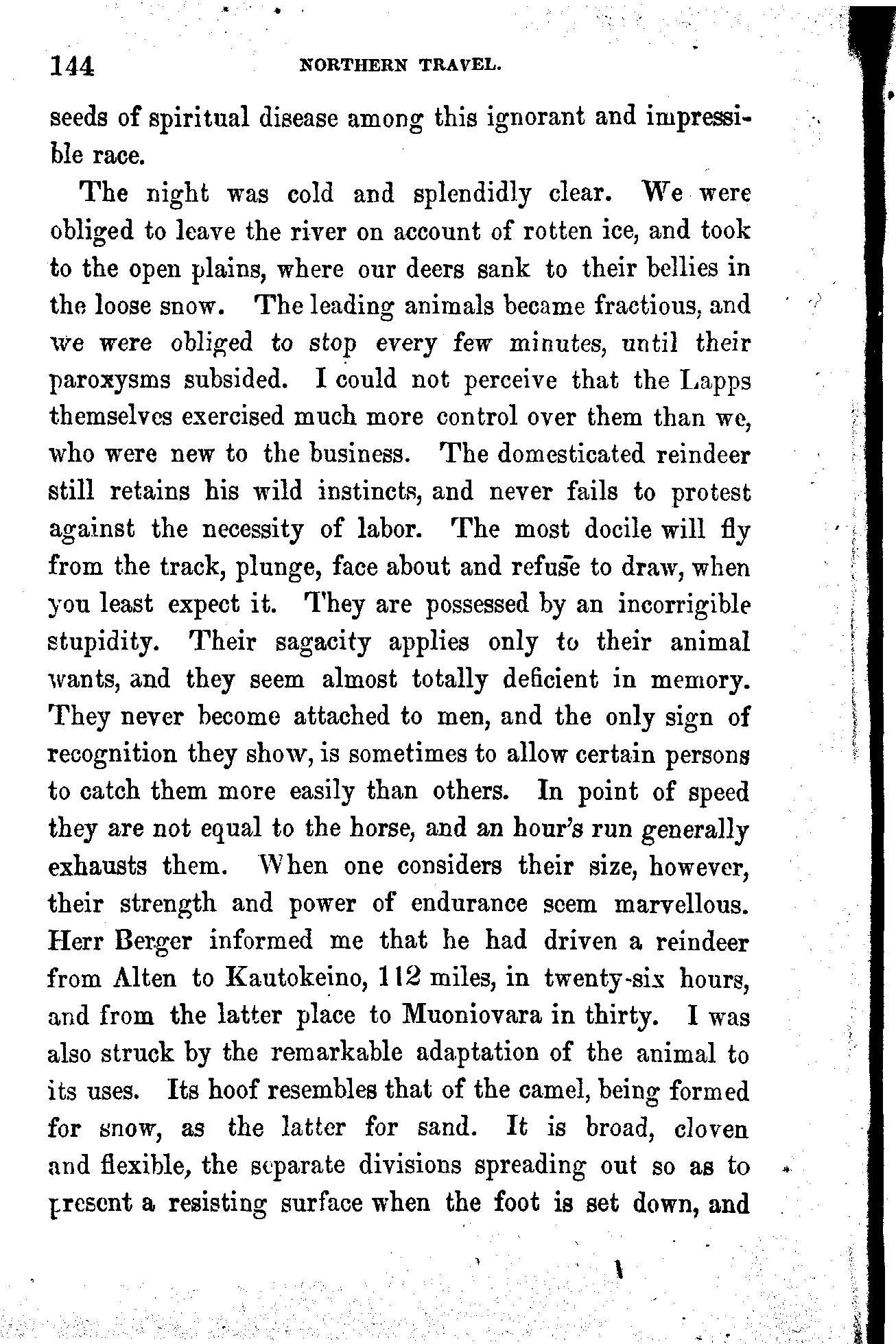 144 NORTHERN TRAVEL.

seeds of spiritual disease among this ignorant and impressible race.

The night was cold and splendidly clear. We were obliged to leave the river on account of rotten ice, and took to the open plains, where our deers sank to their bellies in the loose snow. The leading animals became fractious, and we were obliged to stop every few minutes, until their paroxysms subsided. I could not perceive that the Lapps themselves exercised much more control over them than we, who were new to the business. The domesticated reindeer still retains his wild instincts, and never fails to protest against the necessity of labor. The most docile will fly from the track, plunge, face about and refuse to draw, when you least expect it. They are possessed by an incorrigible stupidity. Their sagacity applies only to their animal wants, and they seem almost totally deficient in memory. They never become attached to men, and the only sign of recognition they show, is sometimes to allow certain persons to catch them more easily than others. In point of speed they are not equal to the horse, and an hour's run generally exhausts them. When one considers their size, however, their strength and power of endurance seem marvellous. Herr Berger informed me that he had driven a reindeer from Alten to Kautokeino, 112 miles, in twenty-six hours, and from the latter place to Muoniovara in thirty. I was also struck by the remarkable adaptation of the animal to its uses. Its hoof resembles that of the camel, being formed for snow, as the latter for sand. It is broad, cloven and flexible, the separate divisions spreading out so as to present a resisting surface when the foot is set down, and